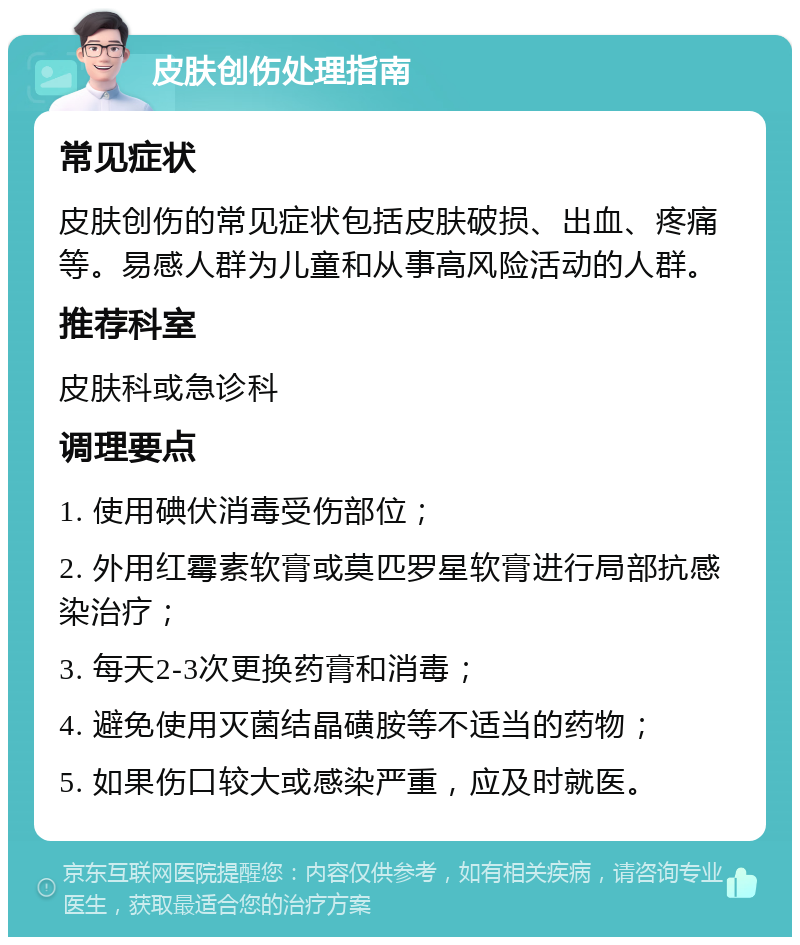 皮肤创伤处理指南

常见症状

皮肤创伤的常见症状包括皮肤破损、出血、疼痛等。易感人群为儿童和从事高风险活动的人群。

推荐科室

皮肤科或急诊科

调理要点

1. 使用碘伏消毒受伤部位；

2. 外用红霉素软膏或莫匹罗星软膏进行局部抗感染治疗；

3. 每天2-3次更换药膏和消毒；

4. 避免使用灭菌结晶磺胺等不适当的药物；

5. 如果伤口较大或感染严重，应及时就医。

京东互联网医院提醒您：内容仅供参考，如有相关疾病，请咨询专业医生，获取最适合您的治疗方案